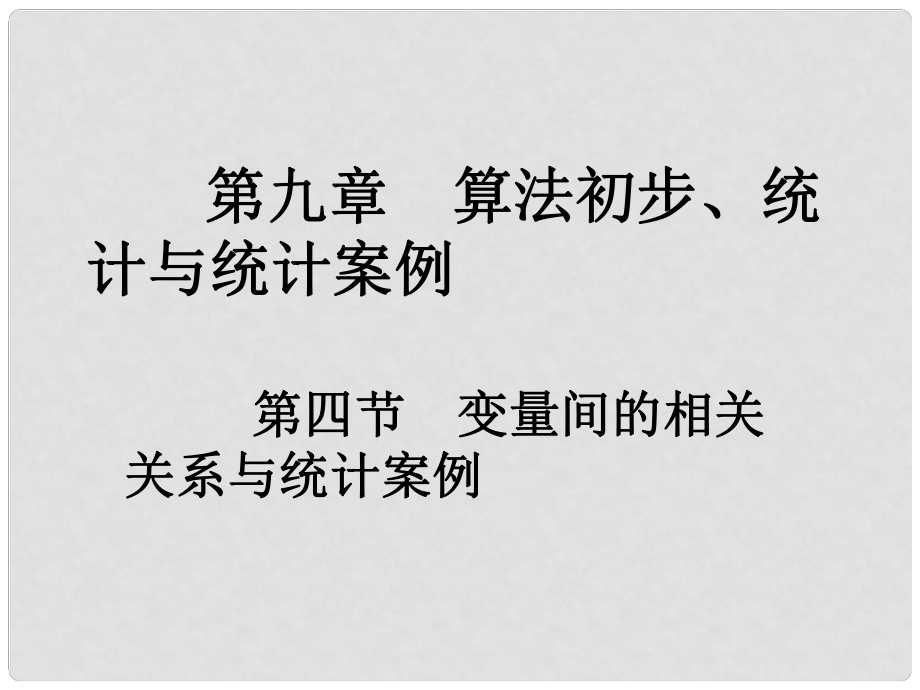 第九章　算法初步、统计与统计案例

第四节　变量间的相关关系与统计案例